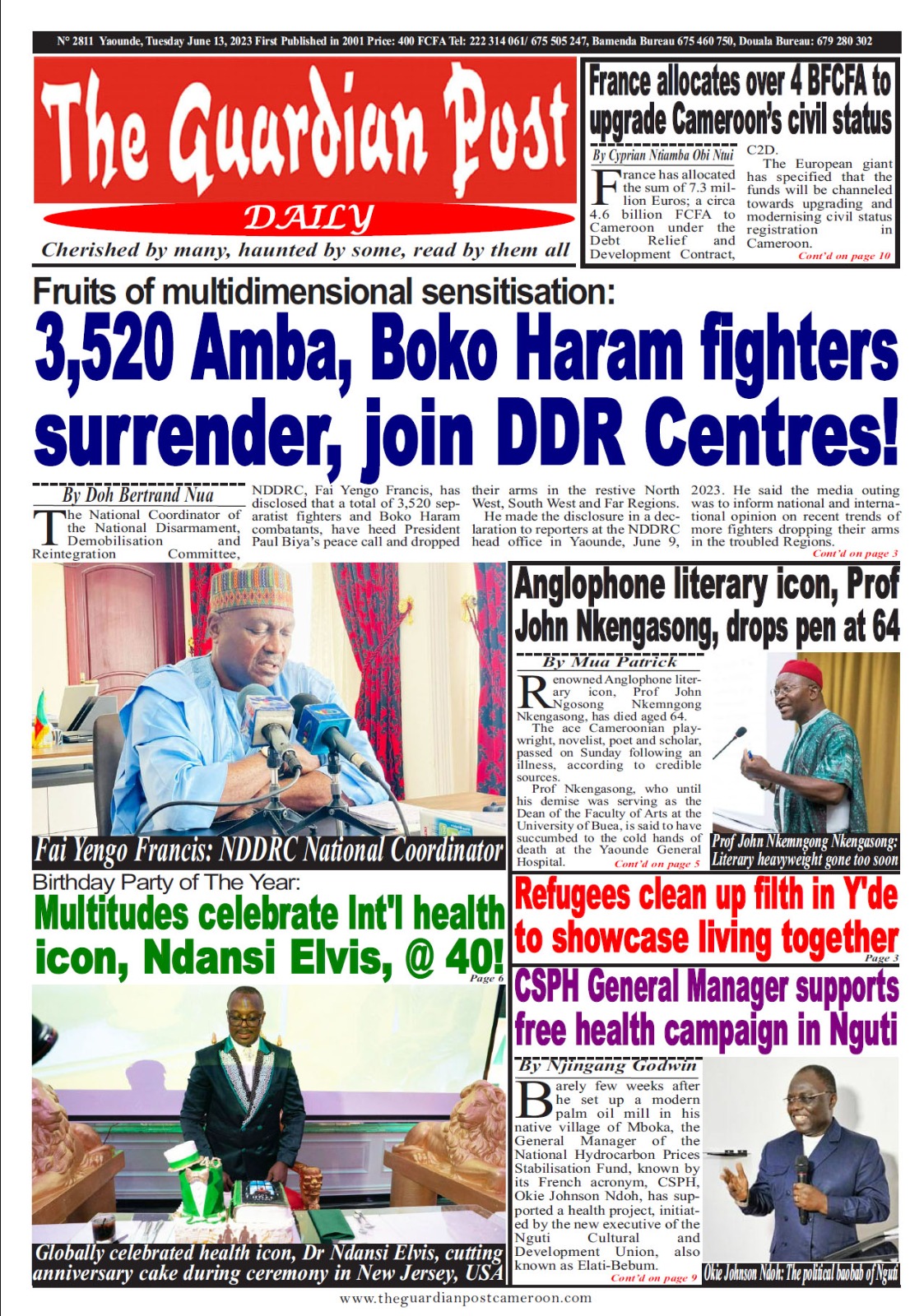 N° 2811 Yaounde, Tuesday June 13, 2023 First Published in 2001 Price: 400 FCFA Tel: 222 314 061/ 675 505 247, Bamenda Bureau 675 460 750, Douala Bureau: 679 280 302

The Guardian Post
DAILY
Cherished by many, haunted by some, read by them all

France allocates over 4 BFCFA to upgrade Cameroon's civil status

By Cyprian Ntiamba Obi Ntui

France has allocated the sum of 7.3 million Euros; a circa 4.6 billion FCFA to Cameroon under the Debt Relief and Development Contract, C2D.

The European giant has specified that the funds will be channeled towards upgrading and modernising civil status registration in Cameroon.
Cont'd on page 10

Fruits of multidimensional sensitisation:
3,520 Amba, Boko Haram fighters surrender, join DDR Centres!

By Doh Bertrand Nua

The National Coordinator of the National Disarmament, Demobilisation and Reintegration Committee, NDDRC, Fai Yengo Francis, has disclosed that a total of 3,520 separatist fighters and Boko Haram combatants, have heed President Paul Biya's peace call and dropped their arms in the restive North West, South West and Far Regions.

He made the disclosure in a declaration to reporters at the NDDRC head office in Yaounde, June 9, 2023. He said the media outing was to inform national and international opinion on recent trends of more fighters dropping their arms in the troubled Regions.
Cont'd on page 3

Fai Yengo Francis: NDDRC National Coordinator

Anglophone literary icon, Prof John Nkengasong, drops pen at 64

By Mua Patrick

Renowned Anglophone literary icon, Prof John Ngosong Nkemngong Nkengasong, has died aged 64.

The ace Cameroonian playwright, novelist, poet and scholar, passed on Sunday following an illness, according to credible sources.

Prof Nkengasong, who until his demise was serving as the Dean of the Faculty of Arts at the University of Buea, is said to have succumbed to the cold hands of death at the Yaounde General Hospital.
Cont'd on page 5

Prof John Nkemngong Nkengasong: Literary heavyweight gone too soon

Birthday Party of The Year:
Multitudes celebrate Int'l health icon, Ndansi Elvis, @ 40!
Page 6

Globally celebrated health icon, Dr Ndansi Elvis, cutting anniversary cake during ceremony in New Jersey, USA

Refugees clean up filth in Y'de to showcase living together
Page 3

CSPH General Manager supports free health campaign in Nguti

By Njingang Godwin

Barely few weeks after he set up a modern palm oil mill in his native village of Mboka, the General Manager of the National Hydrocarbon Prices Stabilisation Fund, known by its French acronym, CSPH, Okie Johnson Ndoh, has supported a health project, initiated by the new executive of the Nguti Cultural and Development Union, also known as Elati-Bebum.
Cont'd on page 9

Okie Johnson Ndoh: The political baobab of Nguti

www.theguardianpostcameroon.com